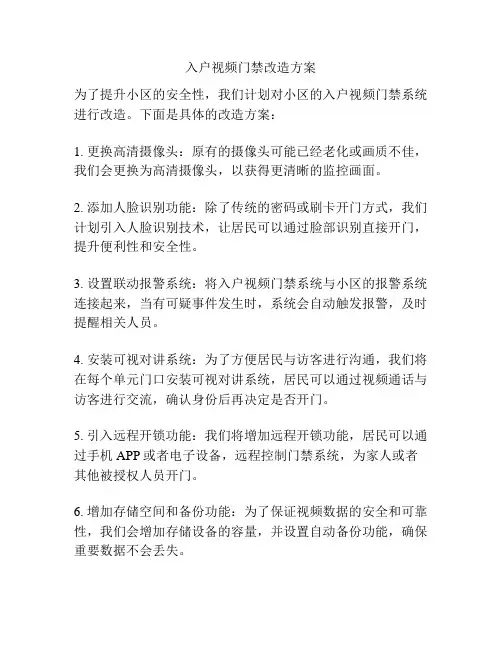 入户视频门禁改造方案

为了提升小区的安全性，我们计划对小区的入户视频门禁系统进行改造。下面是具体的改造方案：

1. 更换高清摄像头：原有的摄像头可能已经老化或画质不佳，我们会更换为高清摄像头，以获得更清晰的监控画面。

2. 添加人脸识别功能：除了传统的密码或刷卡开门方式，我们计划引入人脸识别技术，让居民可以通过脸部识别直接开门，提升便利性和安全性。

3. 设置联动报警系统：将入户视频门禁系统与小区的报警系统连接起来，当有可疑事件发生时，系统会自动触发报警，及时提醒相关人员。

4. 安装可视对讲系统：为了方便居民与访客进行沟通，我们将在每个单元门口安装可视对讲系统，居民可以通过视频通话与访客进行交流，确认身份后再决定是否开门。

5. 引入远程开锁功能：我们将增加远程开锁功能，居民可以通过手机 APP 或者电子设备，远程控制门禁系统，为家人或者其他被授权人员开门。

6. 增加存储空间和备份功能：为了保证视频数据的安全和可靠性，我们会增加存储设备的容量，并设置自动备份功能，确保重要数据不会丢失。